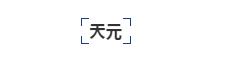 天元